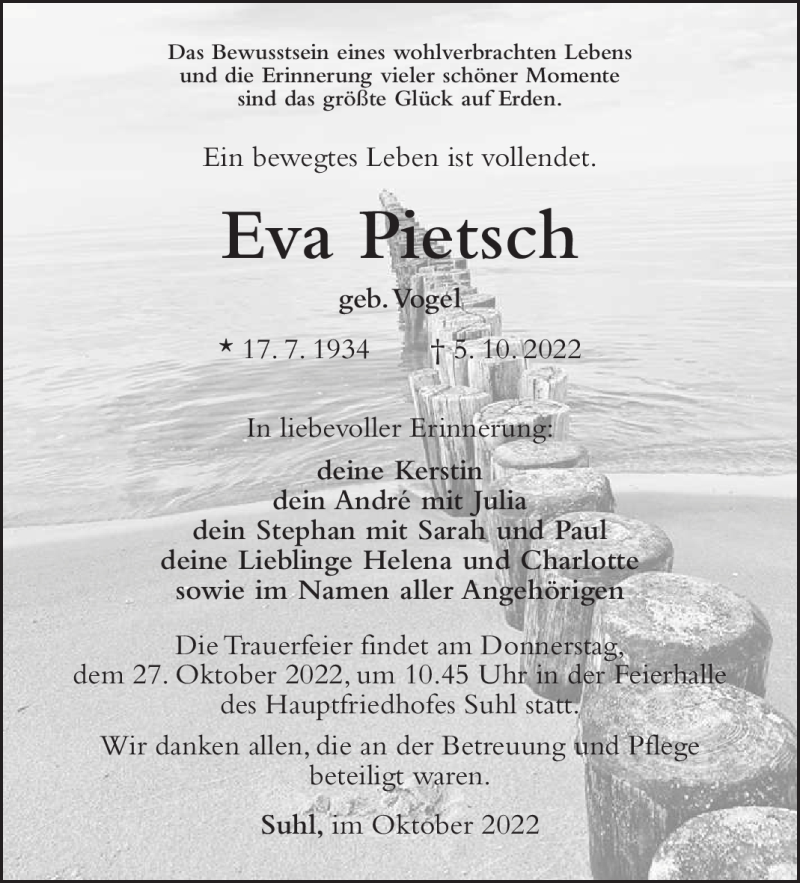 Das Bewusstsein eines wohlverbrachten Lebens
und die Erinnerung vieler schöner Momente
sind das größte Glück auf Erden.

Ein bewegtes Leben ist vollendet.

Eva Pietsch

geb. Vogel

* 17. 7. 1934 † 5. 10. 2022

In liebevoller Erinnerung:

deine Kerstin
dein André mit Julia
dein Stephan mit Sarah und Paul
deine Lieblinge Helena und Charlotte
sowie im Namen aller Angehörigen

Die Trauerfeier findet am Donnerstag, dem 27. Oktober 2022, um 10.45 Uhr in der Feierhalle des Hauptfriedhofes Suhl statt.

Wir danken allen, die an der Betreuung und Pflege beteiligt waren.

Suhl, im Oktober 2022